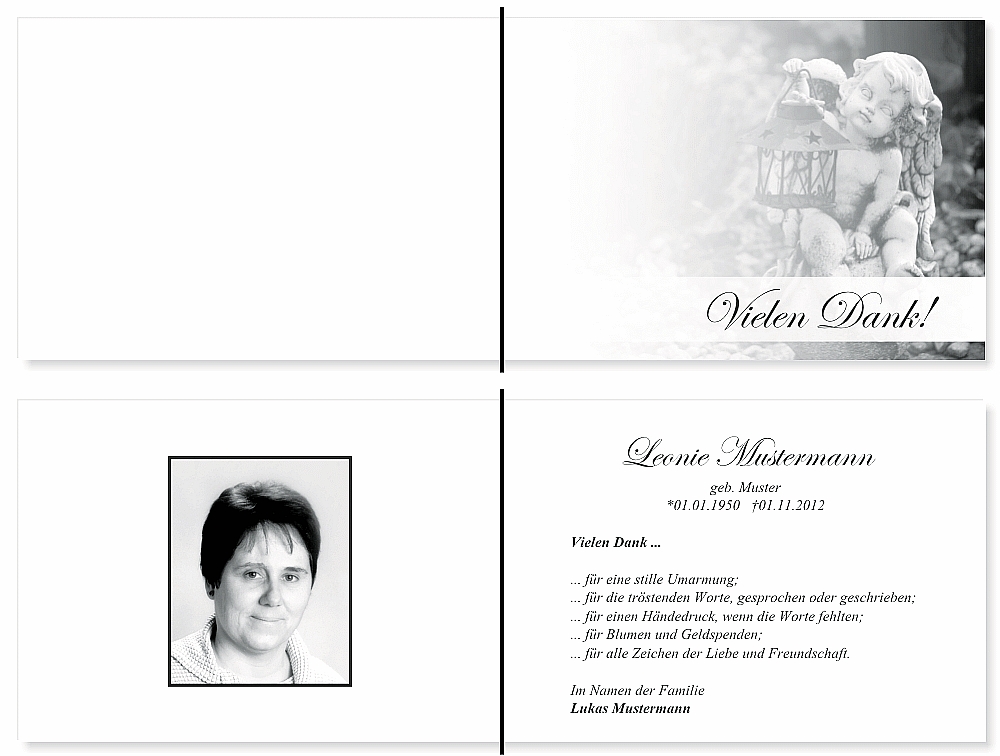 Vielen Dank!

Leonie Mustermann

geb. Muster
*01.01.1950 †01.11.2012

Vielen Dank ...

... für eine stille Umarmung;
... für die tröstenden Worte, gesprochen oder geschrieben;
... für einen Händedruck, wenn die Worte fehlten;
... für Blumen und Geldspenden;
... für alle Zeichen der Liebe und Freundschaft.

Im Namen der Familie
Lukas Mustermann